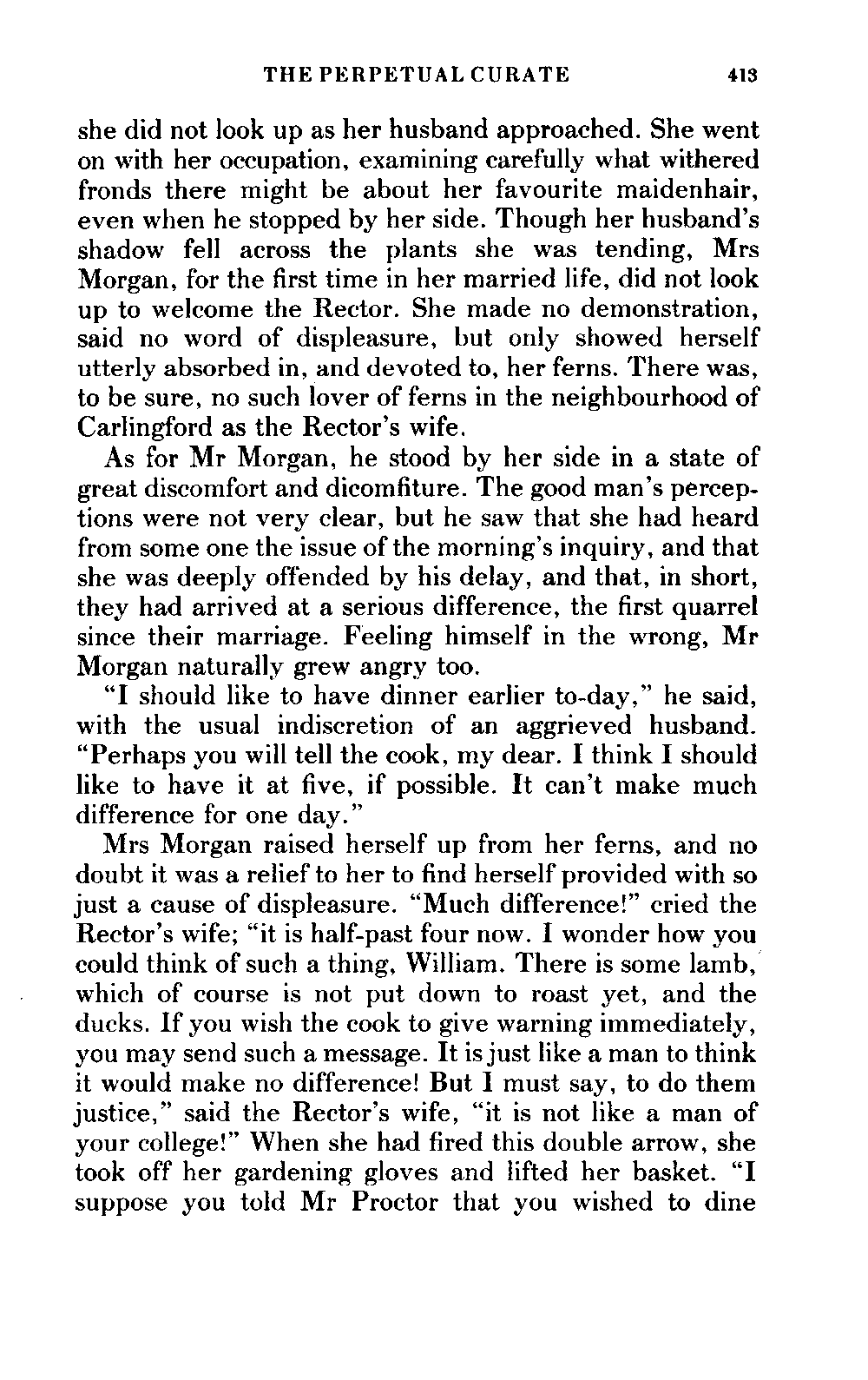 THE PERPETUAL CURATE 413

she did not look up as her husband approached. She went on with her occupation, examining carefully what withered fronds there might be about her favourite maidenhair, even when he stopped by her side. Though her husband's shadow fell across the plants she was tending, Mrs Morgan, for the first time in her married life, did not look up to welcome the Rector. She made no demonstration, said no word of displeasure, but only showed herself utterly absorbed in, and devoted to, her ferns. There was, to be sure, no such lover of ferns in the neighbourhood of Carlingford as the Rector's wife.

As for Mr Morgan, he stood by her side in a state of great discomfort and dicomfiture. The good man's perceptions were not very clear, but he saw that she had heard from some one the issue of the morning's inquiry, and that she was deeply offended by his delay, and that, in short, they had arrived at a serious difference, the first quarrel since their marriage. Feeling himself in the wrong, Mr Morgan naturally grew angry too.

"I should like to have dinner earlier to-day," he said, with the usual indiscretion of an aggrieved husband. "Perhaps you will tell the cook, my dear. I think I should like to have it at five, if possible. It can't make much difference for one day."

Mrs Morgan raised herself up from her ferns, and no doubt it was a relief to her to find herself provided with so just a cause of displeasure. "Much difference!" cried the Rector's wife; "it is half-past four now. I wonder how you could think of such a thing, William. There is some lamb, which of course is not put down to roast yet, and the ducks. If you wish the cook to give warning immediately, you may send such a message. It is just like a man to think it would make no difference! But I must say, to do them justice," said the Rector's wife, "it is not like a man of your college!" When she had fired this double arrow, she took off her gardening gloves and lifted her basket. "I suppose you told Mr Proctor that you wished to dine